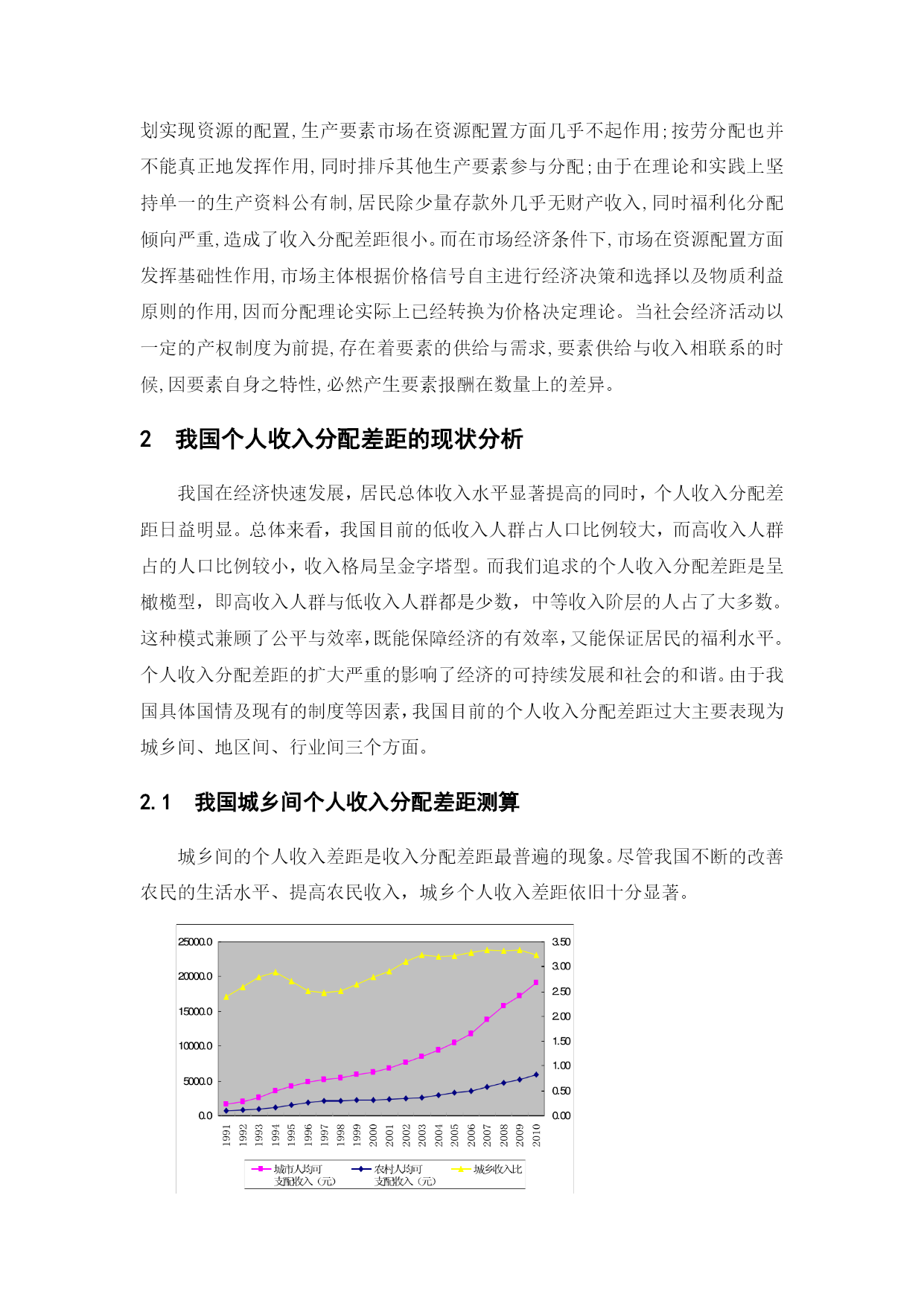 划实现资源的配置,生产要素市场在资源配置方面几乎不起作用;按劳分配也并不能真正地发挥作用,同时排斥其他生产要素参与分配;由于在理论和实践上坚持单一的生产资料公有制,居民除少量存款外几乎无财产收入,同时福利化分配倾向严重,造成了收入分配差距很小。而在市场经济条件下,市场在资源配置方面发挥基础性作用,市场主体根据价格信号自主进行经济决策和选择以及物质利益原则的作用,因而分配理论实际上已经转换为价格决定理论。当社会经济活动以一定的产权制度为前提,存在着要素的供给与需求,要素供给与收入相联系的时候,因要素自身之特性,必然产生要素报酬在数量上的差异。

2　我国个人收入分配差距的现状分析

我国在经济快速发展，居民总体收入水平显著提高的同时，个人收入分配差距日益明显。总体来看，我国目前的低收入人群占人口比例较大，而高收入人群占的人口比例较小，收入格局呈金字塔型。而我们追求的个人收入分配差距是呈橄榄型，即高收入人群与低收入人群都是少数，中等收入阶层的人占了大多数。这种模式兼顾了公平与效率，既能保障经济的有效率，又能保证居民的福利水平。个人收入分配差距的扩大严重的影响了经济的可持续发展和社会的和谐。由于我国具体国情及现有的制度等因素，我国目前的个人收入分配差距过大主要表现为城乡间、地区间、行业间三个方面。

2.1　我国城乡间个人收入分配差距测算

城乡间的个人收入差距是收入分配差距最普遍的现象。尽管我国不断的改善农民的生活水平、提高农民收入，城乡个人收入差距依旧十分显著。

25000.0
20000.0
15000.0
10000.0
5000.0
0.0

3.50
3.00
2.50
2.00
1.50
1.00
0.50
0.00

1991 1992 1993 1994 1995 1996 1997 1998 1999 2000 2001 2002 2003 2004 2005 2006 2007 2008 2009 2010

城市人均可支配收入（元）
农村人均可支配收入（元）
城乡收入比